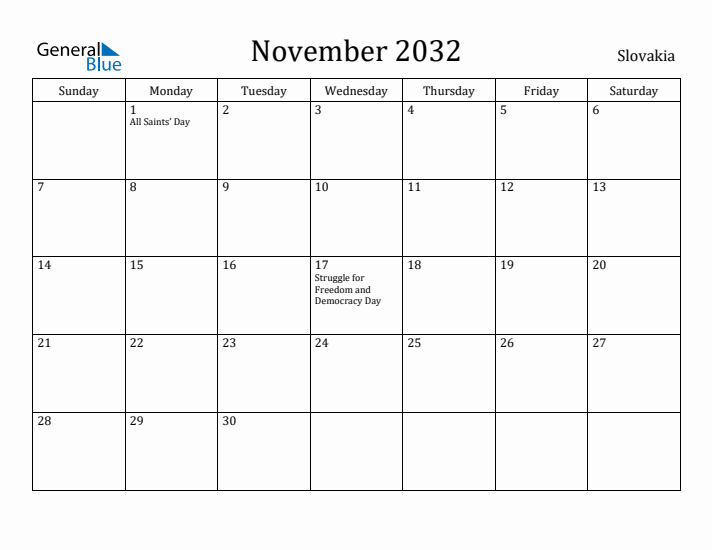 General Blue

November 2032

Slovakia

| Sunday | Monday | Tuesday | Wednesday | Thursday | Friday | Saturday |
|---|---|---|---|---|---|---|
| | 1 All Saints' Day | 2 | 3 | 4 | 5 | 6 |
| 7 | 8 | 9 | 10 | 11 | 12 | 13 |
| 14 | 15 | 16 | 17 Struggle for Freedom and Democracy Day | 18 | 19 | 20 |
| 21 | 22 | 23 | 24 | 25 | 26 | 27 |
| 28 | 29 | 30 | | | | |